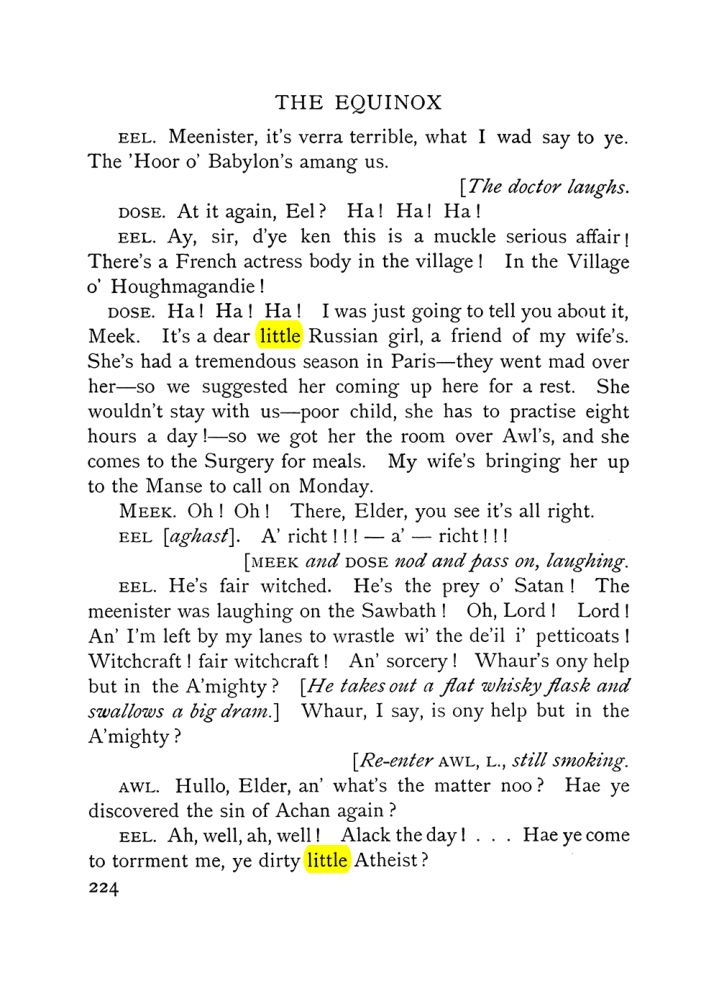 THE EQUINOX

EEL. Meenister, it's verra terrible, what I wad say to ye. The 'Hoor o' Babylon's amang us.

[The doctor laughs.

DOSE. At it again, Eel? Ha! Ha! Ha!

EEL. Ay, sir, d'ye ken this is a muckle serious affair! There's a French actress body in the village! In the Village o' Houghmagandie!

DOSE. Ha! Ha! Ha! I was just going to tell you about it, Meek. It's a dear little Russian girl, a friend of my wife's. She's had a tremendous season in Paris—they went mad over her—so we suggested her coming up here for a rest. She wouldn't stay with us—poor child, she has to practise eight hours a day!—so we got her the room over Awl's, and she comes to the Surgery for meals. My wife's bringing her up to the Manse to call on Monday.

MEEK. Oh! Oh! There, Elder, you see it's all right.

EEL [aghast]. A' richt!!! — a' — richt!!!

[MEEK and DOSE nod and pass on, laughing.

EEL. He's fair witched. He's the prey o' Satan! The meenister was laughing on the Sawbath! Oh, Lord! Lord! An' I'm left by my lanes to wrastle wi' the de'il i' petticoats! Witchcraft! fair witchcraft! An' sorcery! Whaur's ony help but in the A'mighty? [He takes out a flat whisky flask and swallows a big dram.] Whaur, I say, is ony help but in the A'mighty?

[Re-enter AWL, L., still smoking.

AWL. Hullo, Elder, an' what's the matter noo? Hae ye discovered the sin of Achan again?

EEL. Ah, well, ah, well! Alack the day! . . . Hae ye come to torrment me, ye dirty little Atheist?

224